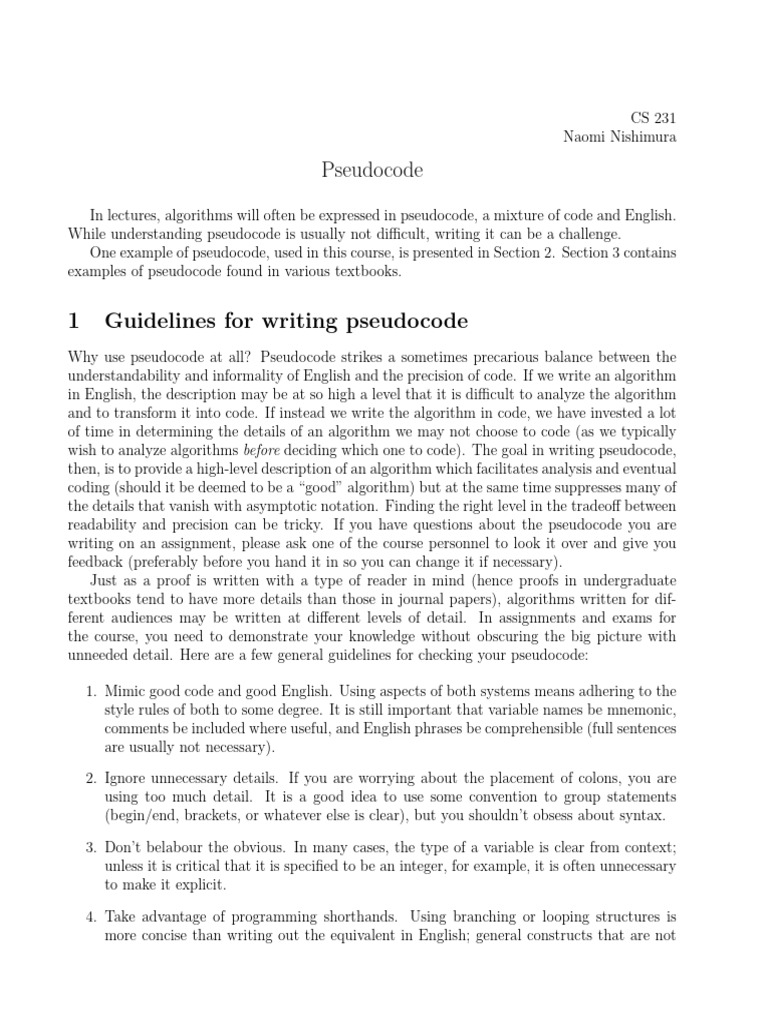 CS 231
Naomi Nishimura

Pseudocode

In lectures, algorithms will often be expressed in pseudocode, a mixture of code and English. While understanding pseudocode is usually not difficult, writing it can be a challenge.

One example of pseudocode, used in this course, is presented in Section 2. Section 3 contains examples of pseudocode found in various textbooks.

1 Guidelines for writing pseudocode

Why use pseudocode at all? Pseudocode strikes a sometimes precarious balance between the understandability and informality of English and the precision of code. If we write an algorithm in English, the description may be at so high a level that it is difficult to analyze the algorithm and to transform it into code. If instead we write the algorithm in code, we have invested a lot of time in determining the details of an algorithm we may not choose to code (as we typically wish to analyze algorithms before deciding which one to code). The goal in writing pseudocode, then, is to provide a high-level description of an algorithm which facilitates analysis and eventual coding (should it be deemed to be a "good" algorithm) but at the same time suppresses many of the details that vanish with asymptotic notation. Finding the right level in the tradeoff between readability and precision can be tricky. If you have questions about the pseudocode you are writing on an assignment, please ask one of the course personnel to look it over and give you feedback (preferably before you hand it in so you can change it if necessary).

Just as a proof is written with a type of reader in mind (hence proofs in undergraduate textbooks tend to have more details than those in journal papers), algorithms written for different audiences may be written at different levels of detail. In assignments and exams for the course, you need to demonstrate your knowledge without obscuring the big picture with unneeded detail. Here are a few general guidelines for checking your pseudocode:

1. Mimic good code and good English. Using aspects of both systems means adhering to the style rules of both to some degree. It is still important that variable names be mnemonic, comments be included where useful, and English phrases be comprehensible (full sentences are usually not necessary).

2. Ignore unnecessary details. If you are worrying about the placement of colons, you are using too much detail. It is a good idea to use some convention to group statements (begin/end, brackets, or whatever else is clear), but you shouldn't obsess about syntax.

3. Don't belabour the obvious. In many cases, the type of a variable is clear from context; unless it is critical that it is specified to be an integer, for example, it is often unnecessary to make it explicit.

4. Take advantage of programming shorthands. Using branching or looping structures is more concise than writing out the equivalent in English; general constructs that are not